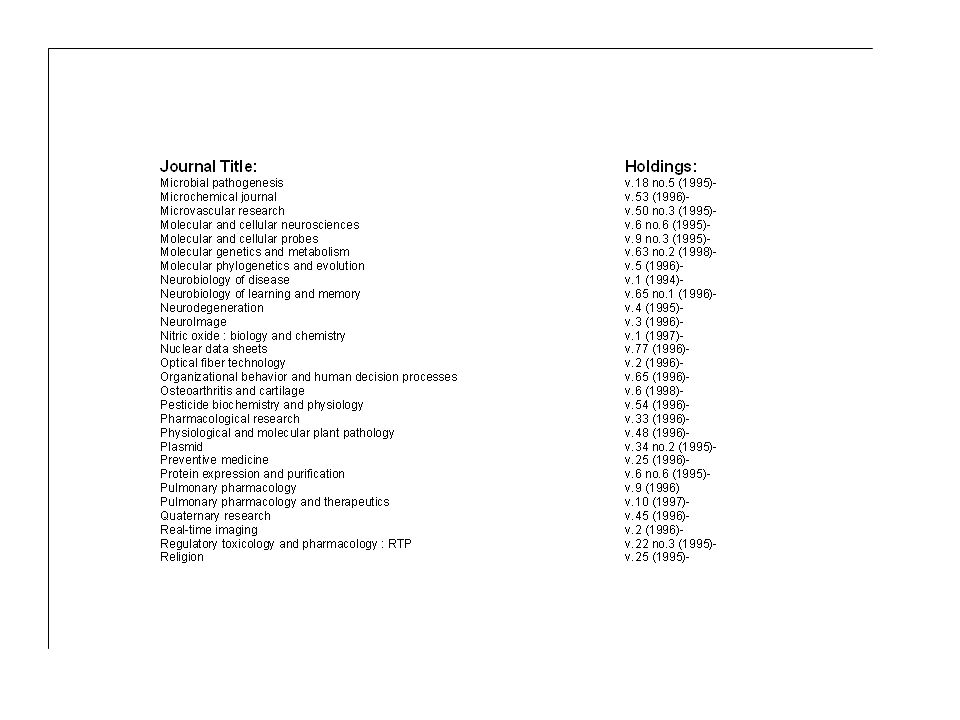 | Journal Title: | Holdings: |
|---|---|
| Microbial pathogenesis | v.18 no.5 (1995)- |
| Microchemical journal | v.53 (1996)- |
| Microvascular research | v.50 no.3 (1995)- |
| Molecular and cellular neurosciences | v.6 no.6 (1995)- |
| Molecular and cellular probes | v.9 no.3 (1995)- |
| Molecular genetics and metabolism | v.63 no.2 (1998)- |
| Molecular phylogenetics and evolution | v.5 (1996)- |
| Neurobiology of disease | v.1 (1994)- |
| Neurobiology of learning and memory | v.65 no.1 (1996)- |
| Neurodegeneration | v.4 (1995)- |
| NeuroImage | v.3 (1996)- |
| Nitric oxide : biology and chemistry | v.1 (1997)- |
| Nuclear data sheets | v.77 (1996)- |
| Optical fiber technology | v.2 (1996)- |
| Organizational behavior and human decision processes | v.65 (1996)- |
| Osteoarthritis and cartilage | v.6 (1998)- |
| Pesticide biochemistry and physiology | v.54 (1996)- |
| Pharmacological research | v.33 (1996)- |
| Physiological and molecular plant pathology | v.48 (1996)- |
| Plasmid | v.34 no.2 (1995)- |
| Preventive medicine | v.25 (1996)- |
| Protein expression and purification | v.6 no.6 (1995)- |
| Pulmonary pharmacology | v.9 (1996) |
| Pulmonary pharmacology and therapeutics | v.10 (1997)- |
| Quaternary research | v.45 (1996)- |
| Real-time imaging | v.2 (1996)- |
| Regulatory toxicology and pharmacology : RTP | v.22 no.3 (1995)- |
| Religion | v.25 (1995)- |